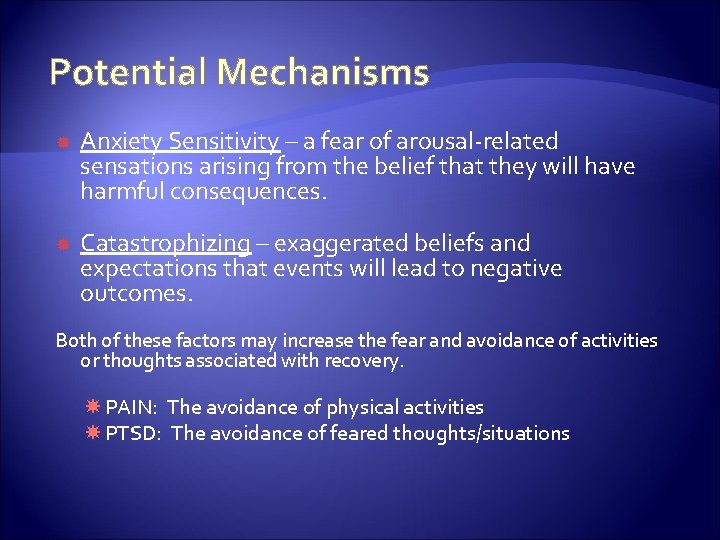 Potential Mechanisms

Anxiety Sensitivity – a fear of arousal-related sensations arising from the belief that they will have harmful consequences.

Catastrophizing – exaggerated beliefs and expectations that events will lead to negative outcomes.

Both of these factors may increase the fear and avoidance of activities or thoughts associated with recovery.

PAIN: The avoidance of physical activities
PTSD: The avoidance of feared thoughts/situations